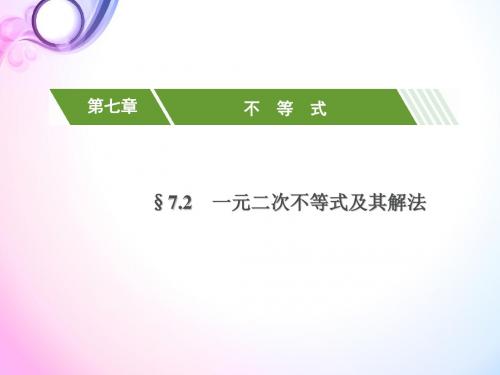 第七章　不　等　式

§ 7.2　一元二次不等式及其解法